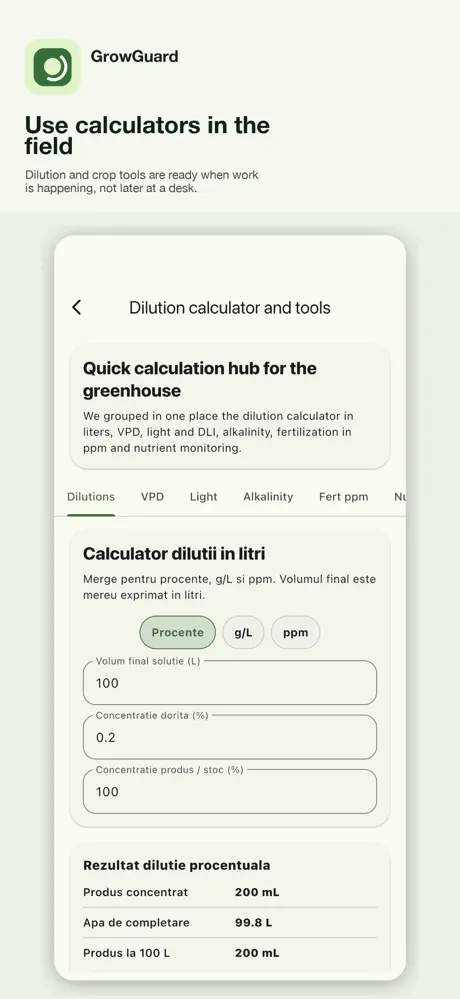 GrowGuard

Use calculators in the field

Dilution and crop tools are ready when work is happening, not later at a desk.

Dilution calculator and tools

Quick calculation hub for the greenhouse

We grouped in one place the dilution calculator in liters, VPD, light and DLI, alkalinity, fertilization in ppm and nutrient monitoring.

Dilutions VPD Light Alkalinity Fert ppm Nu

Calculator dilutii in litri

Merge pentru procente, g/L si ppm. Volumul final este mereu exprimat in litri.

Procente g/L ppm

Volum final solutie (L)
100

Concentratie dorita (%)
0.2

Concentratie produs / stoc (%)
100

Rezultat dilutie procentuala

| Produs concentrat | 200 mL |
|---|---|
| Apa de completare | 99.8 L |
| Produs la 100 L | 200 mL |